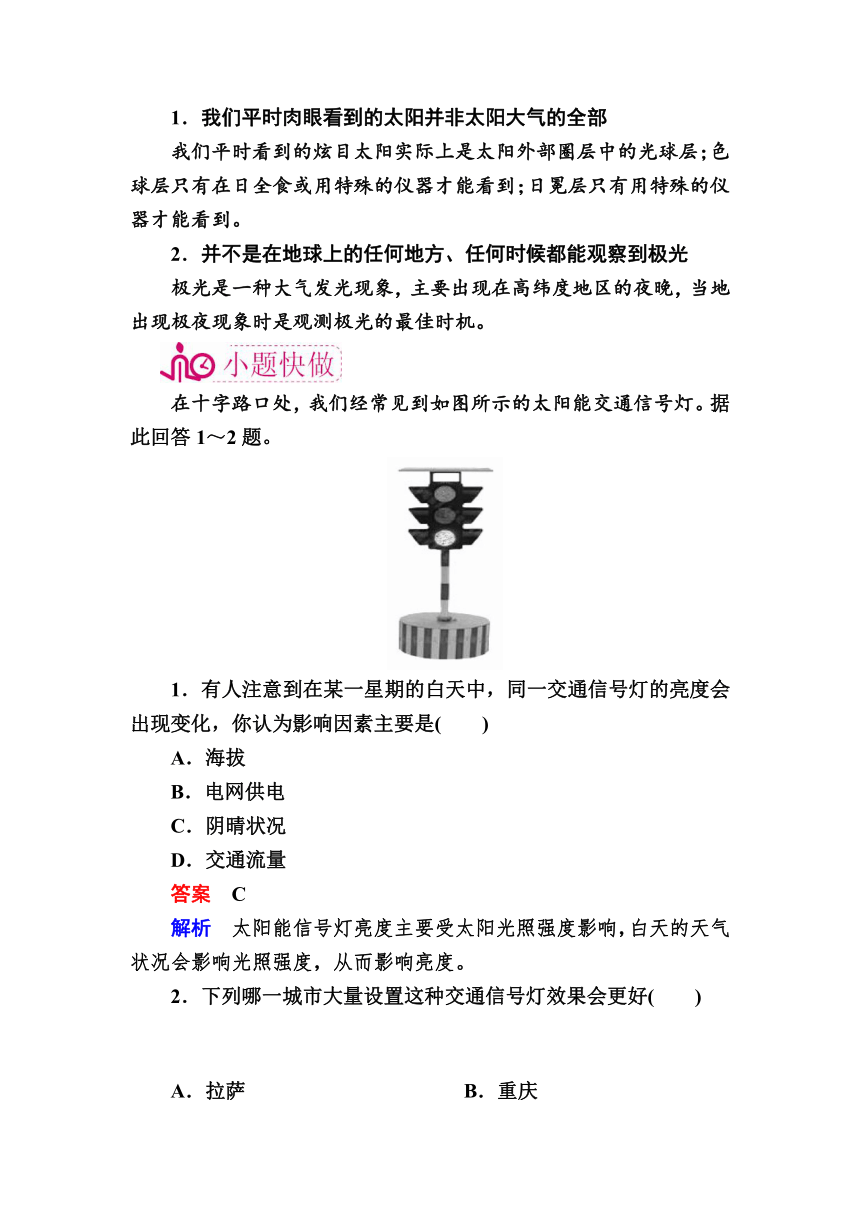 1．我们平时肉眼看到的太阳并非太阳大气的全部

我们平时看到的炫目太阳实际上是太阳外部圈层中的光球层；色球层只有在日全食或用特殊的仪器才能看到；日冕层只有用特殊的仪器才能看到。

2．并不是在地球上的任何地方、任何时候都能观察到极光

极光是一种大气发光现象，主要出现在高纬度地区的夜晚，当地出现极夜现象时是观测极光的最佳时机。

小题快做

在十字路口处，我们经常见到如图所示的太阳能交通信号灯。据此回答 1～2 题。

1．有人注意到在某一星期的白天中，同一交通信号灯的亮度会出现变化，你认为影响因素主要是(　　)

A．海拔

B．电网供电

C．阴晴状况

D．交通流量

答案　C

解析　太阳能信号灯亮度主要受太阳光照强度影响，白天的天气状况会影响光照强度，从而影响亮度。

2．下列哪一城市大量设置这种交通信号灯效果会更好(　　)

A．拉萨　　B．重庆